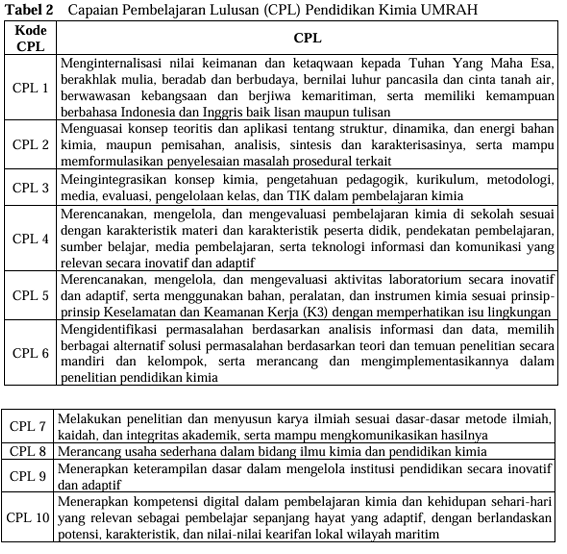 **Tabel 2** Capaian Pembelajaran Lulusan (CPL) Pendidikan Kimia UMRAH

| Kode CPL | CPL |
|---|---|
| CPL 1 | Menginternalisasi nilai keimanan dan ketaqwaan kepada Tuhan Yang Maha Esa, berakhlak mulia, beradab dan berbudaya, bernilai luhur pancasila dan cinta tanah air, berwawasan kebangsaan dan berjiwa kemaritiman, serta memiliki kemampuan berbahasa Indonesia dan Inggris baik lisan maupun tulisan |
| CPL 2 | Menguasai konsep teoritis dan aplikasi tentang struktur, dinamika, dan energi bahan kimia, maupun pemisahan, analisis, sintesis dan karakterisasinya, serta mampu memformulasikan penyelesaian masalah prosedural terkait |
| CPL 3 | Meingintegrasikan konsep kimia, pengetahuan pedagogik, kurikulum, metodologi, media, evaluasi, pengelolaan kelas, dan TIK dalam pembelajaran kimia |
| CPL 4 | Merencanakan, mengelola, dan mengevaluasi pembelajaran kimia di sekolah sesuai dengan karakteristik materi dan karakteristik peserta didik, pendekatan pembelajaran, sumber belajar, media pembelajaran, serta teknologi informasi dan komunikasi yang relevan secara inovatif dan adaptif |
| CPL 5 | Merencanakan, mengelola, dan mengevaluasi aktivitas laboratorium secara inovatif dan adaptif, serta menggunakan bahan, peralatan, dan instrumen kimia sesuai prinsip-prinsip Keselamatan dan Keamanan Kerja (K3) dengan memperhatikan isu lingkungan |
| CPL 6 | Mengidentifikasi permasalahan berdasarkan analisis informasi dan data, memilih berbagai alternatif solusi permasalahan berdasarkan teori dan temuan penelitian secara mandiri dan kelompok, serta merancang dan mengimplementasikannya dalam penelitian pendidikan kimia |

| | |
|---|---|
| CPL 7 | Melakukan penelitian dan menyusun karya ilmiah sesuai dasar-dasar metode ilmiah, kaidah, dan integritas akademik, serta mampu mengkomunikasikan hasilnya |
| CPL 8 | Merancang usaha sederhana dalam bidang ilmu kimia dan pendidikan kimia |
| CPL 9 | Menerapkan keterampilan dasar dalam mengelola institusi pendidikan secara inovatif dan adaptif |
| CPL 10 | Menerapkan kompetensi digital dalam pembelajaran kimia dan kehidupan sehari-hari yang relevan sebagai pembelajar sepanjang hayat yang adaptif, dengan berlandaskan potensi, karakteristik, dan nilai-nilai kearifan lokal wilayah maritim |